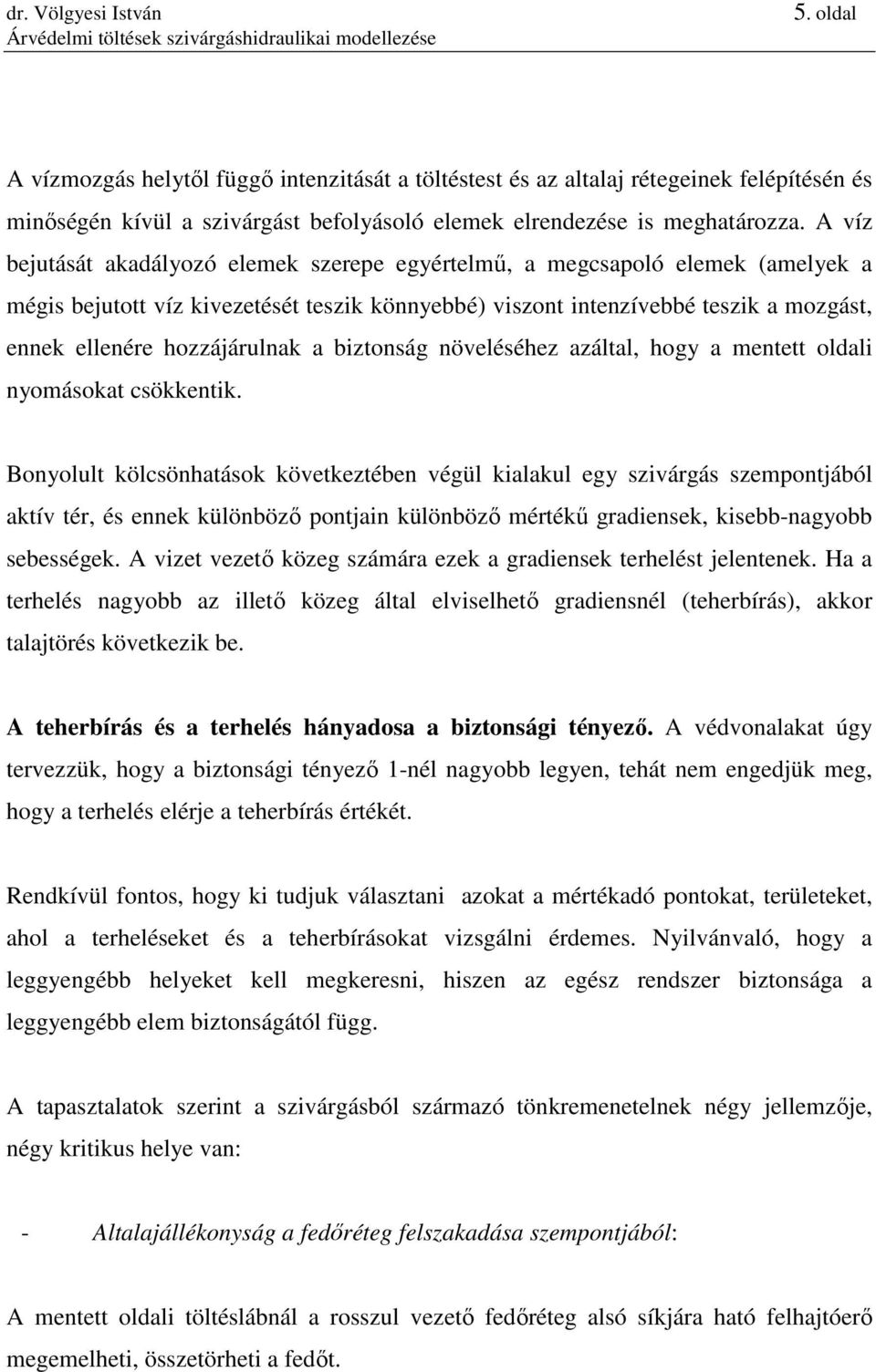 dr. Völgyesi István 5. oldal
Árvédelmi töltések szivárgáshidraulikai modellezése

A vízmozgás helytől függő intenzitását a töltéstest és az altalaj rétegeinek felépítésén és minőségén kívül a szivárgást befolyásoló elemek elrendezése is meghatározza. A víz bejutását akadályozó elemek szerepe egyértelmű, a megcsapoló elemek (amelyek a mégis bejutott víz kivezetését teszik könnyebbé) viszont intenzívebbé teszik a mozgást, ennek ellenére hozzájárulnak a biztonság növeléséhez azáltal, hogy a mentett oldali nyomásokat csökkentik.

Bonyolult kölcsönhatások következtében végül kialakul egy szivárgás szempontjából aktív tér, és ennek különböző pontjain különböző mértékű gradiensek, kisebb-nagyobb sebességek. A vizet vezető közeg számára ezek a gradiensek terhelést jelentenek. Ha a terhelés nagyobb az illető közeg által elviselhető gradiensnél (teherbírás), akkor talajtörés következik be.

A teherbírás és a terhelés hányadosa a biztonsági tényező. A védvonalakat úgy tervezzük, hogy a biztonsági tényező 1-nél nagyobb legyen, tehát nem engedjük meg, hogy a terhelés elérje a teherbírás értékét.

Rendkívül fontos, hogy ki tudjuk választani azokat a mértékadó pontokat, területeket, ahol a terheléseket és a teherbírásokat vizsgálni érdemes. Nyilvánvaló, hogy a leggyengébb helyeket kell megkeresni, hiszen az egész rendszer biztonsága a leggyengébb elem biztonságától függ.

A tapasztalatok szerint a szivárgásból származó tönkremenetelnek négy jellemzője, négy kritikus helye van:

- Altalajállékonyság a fedőréteg felszakadása szempontjából:

A mentett oldali töltéslábnál a rosszul vezető fedőréteg alsó síkjára ható felhajtóerő megemelheti, összetörheti a fedőt.